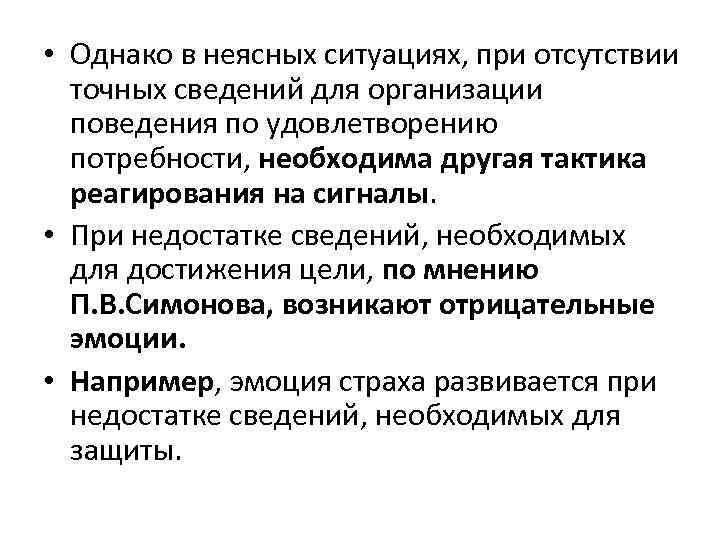 • Однако в неясных ситуациях, при отсутствии точных сведений для организации поведения по удовлетворению потребности, необходима другая тактика реагирования на сигналы.

• При недостатке сведений, необходимых для достижения цели, по мнению П.В.Симонова, возникают отрицательные эмоции.

• Например, эмоция страха развивается при недостатке сведений, необходимых для защиты.